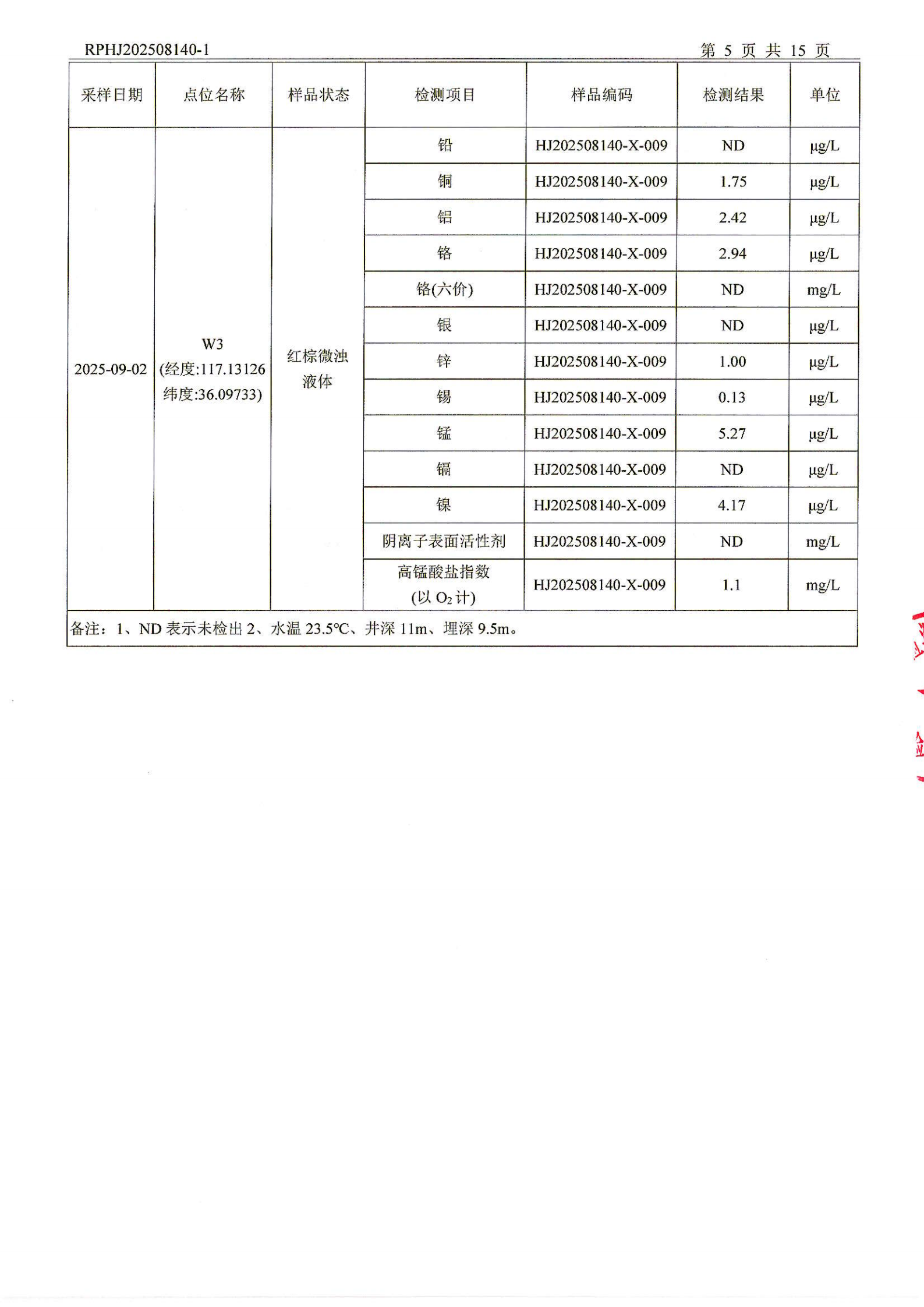 RPHJ202508140-1　　第 5 页 共 15 页

| 采样日期 | 点位名称 | 样品状态 | 检测项目 | 样品编码 | 检测结果 | 单位 |
|---|---|---|---|---|---|---|
| 2025-09-02 | W3 (经度:117.13126 纬度:36.09733) | 红棕微浊液体 | 铅 | HJ202508140-X-009 | ND | μg/L |
| | | | 铜 | HJ202508140-X-009 | 1.75 | μg/L |
| | | | 铝 | HJ202508140-X-009 | 2.42 | μg/L |
| | | | 铬 | HJ202508140-X-009 | 2.94 | μg/L |
| | | | 铬(六价) | HJ202508140-X-009 | ND | mg/L |
| | | | 银 | HJ202508140-X-009 | ND | μg/L |
| | | | 锌 | HJ202508140-X-009 | 1.00 | μg/L |
| | | | 锡 | HJ202508140-X-009 | 0.13 | μg/L |
| | | | 锰 | HJ202508140-X-009 | 5.27 | μg/L |
| | | | 镉 | HJ202508140-X-009 | ND | μg/L |
| | | | 镍 | HJ202508140-X-009 | 4.17 | μg/L |
| | | | 阴离子表面活性剂 | HJ202508140-X-009 | ND | mg/L |
| | | | 高锰酸盐指数 (以 $O_2$ 计) | HJ202508140-X-009 | 1.1 | mg/L |

备注：1、ND 表示未检出 2、水温 23.5°C、井深 11m、埋深 9.5m。